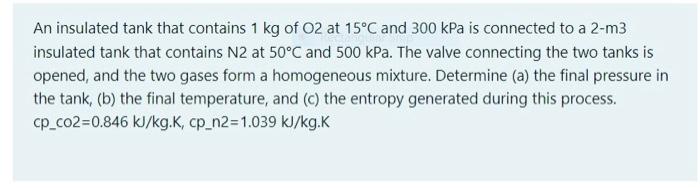 An insulated tank that contains 1 kg of O2 at 15°C and 300 kPa is connected to a 2-m3 insulated tank that contains N2 at 50°C and 500 kPa. The valve connecting the two tanks is opened, and the two gases form a homogeneous mixture. Determine (a) the final pressure in the tank, (b) the final temperature, and (c) the entropy generated during this process. cp_co2=0.846 kJ/kg.K, cp_n2=1.039 kJ/kg.K